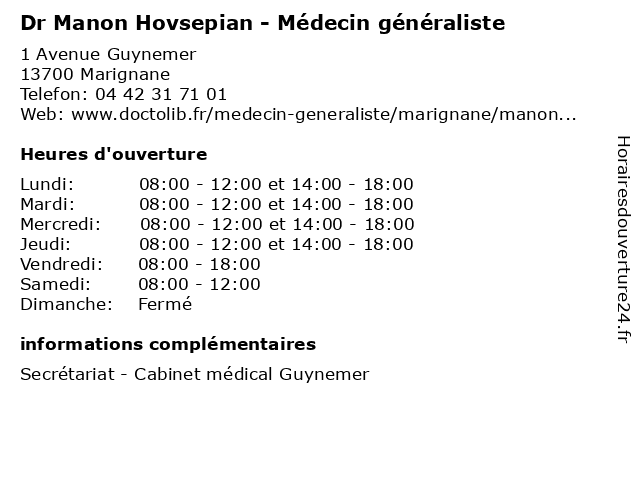 Dr Manon Hovsepian - Médecin généraliste

1 Avenue Guynemer
13700 Marignane
Telefon: 04 42 31 71 01
Web: www.doctolib.fr/medecin-generaliste/marignane/manon...

Heures d'ouverture

| Lundi: | 08:00 - 12:00 et 14:00 - 18:00 |
|---|---|
| Mardi: | 08:00 - 12:00 et 14:00 - 18:00 |
| Mercredi: | 08:00 - 12:00 et 14:00 - 18:00 |
| Jeudi: | 08:00 - 12:00 et 14:00 - 18:00 |
| Vendredi: | 08:00 - 18:00 |
| Samedi: | 08:00 - 12:00 |
| Dimanche: | Fermé |

informations complémentaires

Secrétariat - Cabinet médical Guynemer

Horairesdouverture24.fr